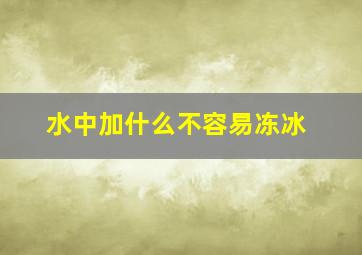 水中加什么不容易冻冰